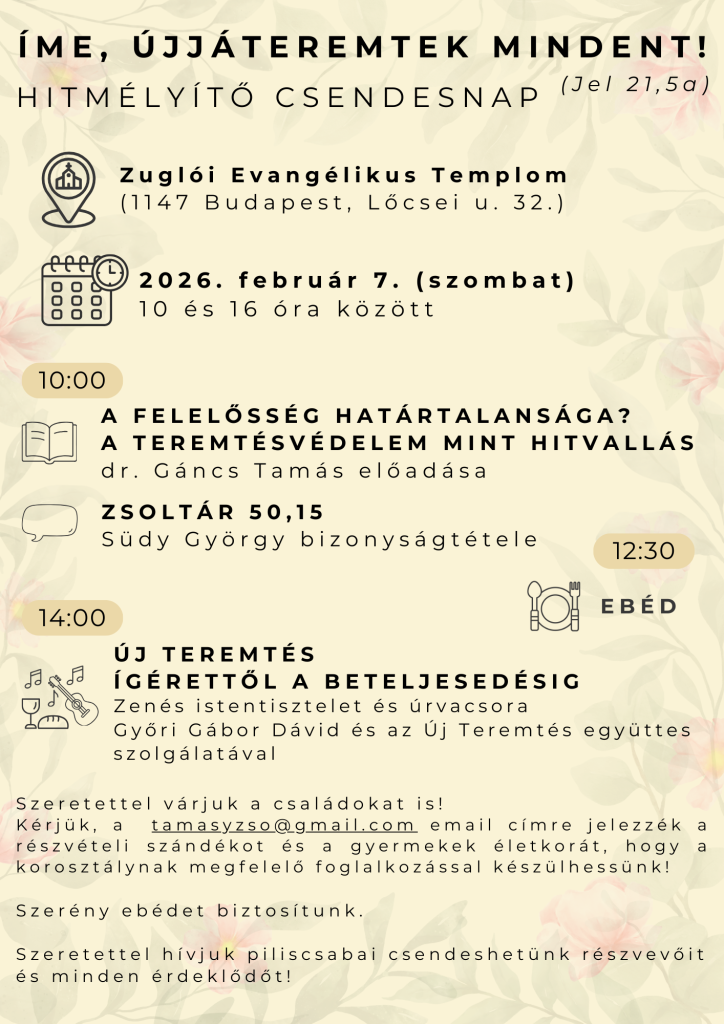 ÍME, ÚJJÁTEREMTEK MINDENT!
HITMÉLYÍTŐ CSENDESNAP (Jel 21,5a)

Zuglói Evangélikus Templom
(1147 Budapest, Lőcsei u. 32.)

2026. február 7. (szombat)
10 és 16 óra között

10:00

A FELELŐSSÉG HATÁRTALANSÁGA?
A TEREMTÉSVÉDELEM MINT HITVALLÁS
dr. Gáncs Tamás előadása

ZSOLTÁR 50,15
Südy György bizonyságtétele

12:30

EBÉD

14:00

ÚJ TEREMTÉS
ÍGÉRETTŐL A BETELJESEDÉSIG
Zenés istentisztelet és úrvacsora
Győri Gábor Dávid és az Új Teremtés együttes szolgálatával

Szeretettel várjuk a családokat is!
Kérjük, a tamasyzso@gmail.com email címre jelezzék a részvételi szándékot és a gyermekek életkorát, hogy a korosztálynak megfelelő foglalkozással készülhessünk!

Szerény ebédet biztosítunk.

Szeretettel hívjuk piliscsabai csendeshetünk részvevőit és minden érdeklődőt!